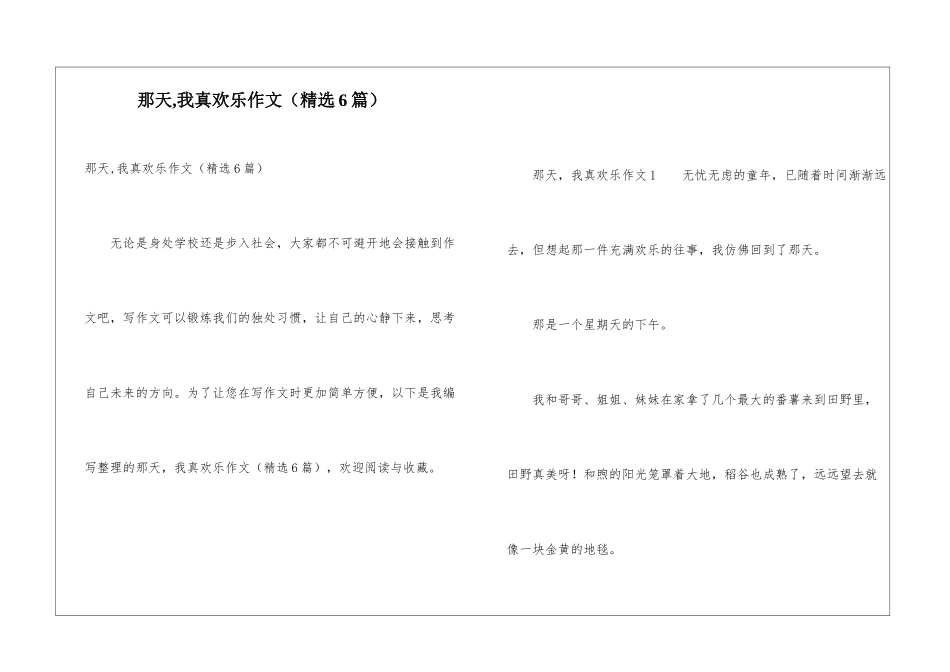 那天,我真欢乐作文（精选6篇）

那天,我真欢乐作文（精选6篇）

无论是身处学校还是步入社会，大家都不可避开地会接触到作文吧，写作文可以锻炼我们的独处习惯，让自己的心静下来，思考自己未来的方向。为了让您在写作文时更加简单方便，以下是我编写整理的那天，我真欢乐作文（精选6篇），欢迎阅读与收藏。

那天，我真欢乐作文1　　无忧无虑的童年，已随着时间渐渐远去，但想起那一件充满欢乐的往事，我仿佛回到了那天。

那是一个星期天的下午。

我和哥哥、姐姐、妹妹在家拿了几个最大的番薯来到田野里，田野真美呀！和煦的阳光笼罩着大地，稻谷也成熟了，远远望去就像一块金黄的地毯。